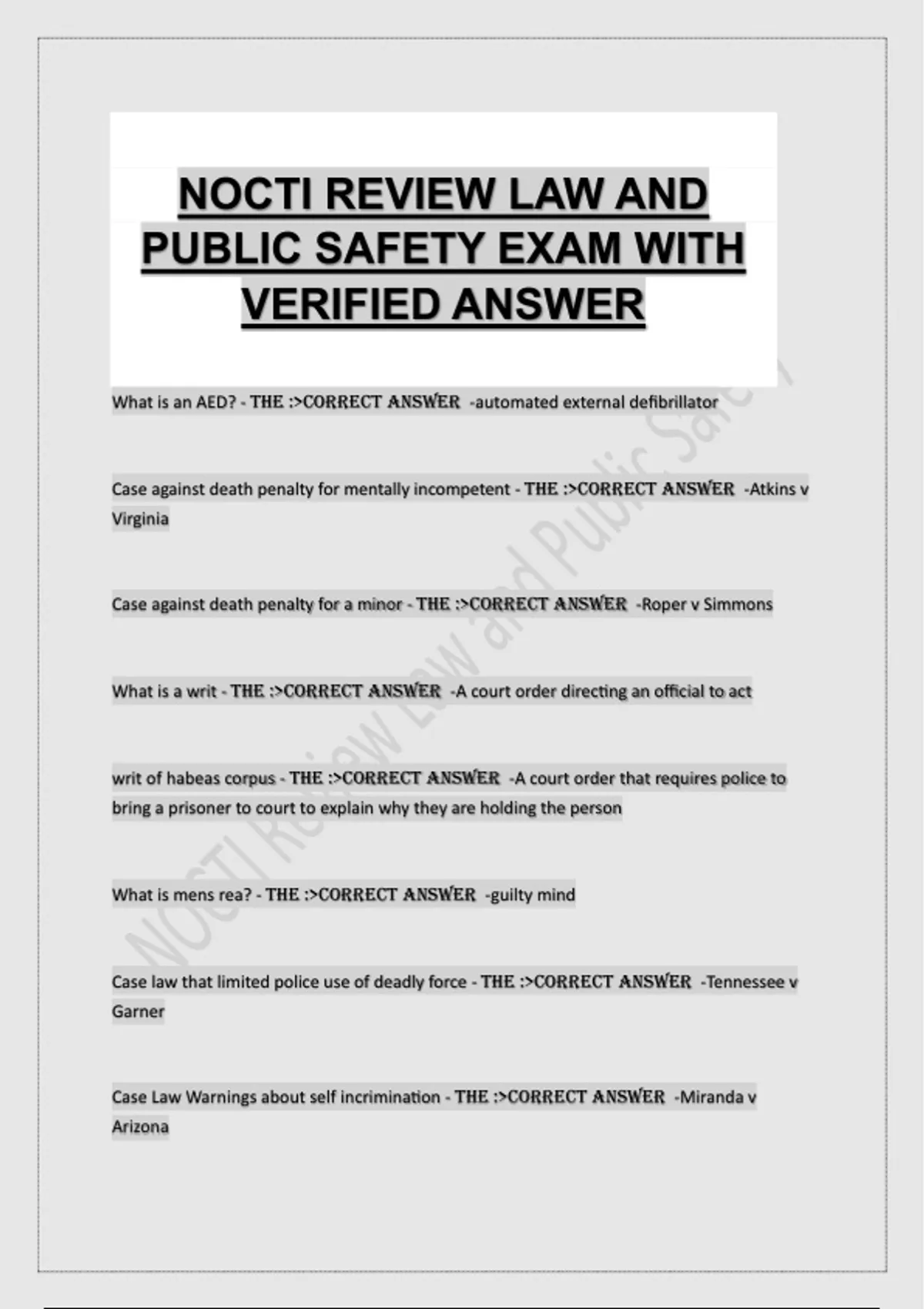 NOCTI REVIEW LAW AND PUBLIC SAFETY EXAM WITH VERIFIED ANSWER

What is an AED? - THE :>CORRECT ANSWER -automated external defibrillator

Case against death penalty for mentally incompetent - THE :>CORRECT ANSWER -Atkins v Virginia

Case against death penalty for a minor - THE :>CORRECT ANSWER -Roper v Simmons

What is a writ - THE :>CORRECT ANSWER -A court order directing an official to act

writ of habeas corpus - THE :>CORRECT ANSWER -A court order that requires police to bring a prisoner to court to explain why they are holding the person

What is mens rea? - THE :>CORRECT ANSWER -guilty mind

Case law that limited police use of deadly force - THE :>CORRECT ANSWER -Tennessee v Garner

Case Law Warnings about self incrimination - THE :>CORRECT ANSWER -Miranda v Arizona

NOCTI Review Law and Public Safety